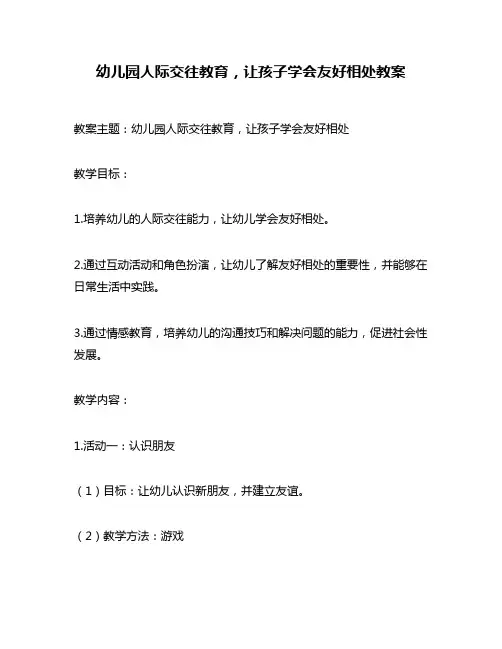 幼儿园人际交往教育，让孩子学会友好相处教案

教案主题：幼儿园人际交往教育，让孩子学会友好相处

教学目标：

1.培养幼儿的人际交往能力，让幼儿学会友好相处。

2.通过互动活动和角色扮演，让幼儿了解友好相处的重要性，并能够在日常生活中实践。

3.通过情感教育，培养幼儿的沟通技巧和解决问题的能力，促进社会性发展。

教学内容：

1.活动一：认识朋友

（1）目标：让幼儿认识新朋友，并建立友谊。

（2）教学方法：游戏